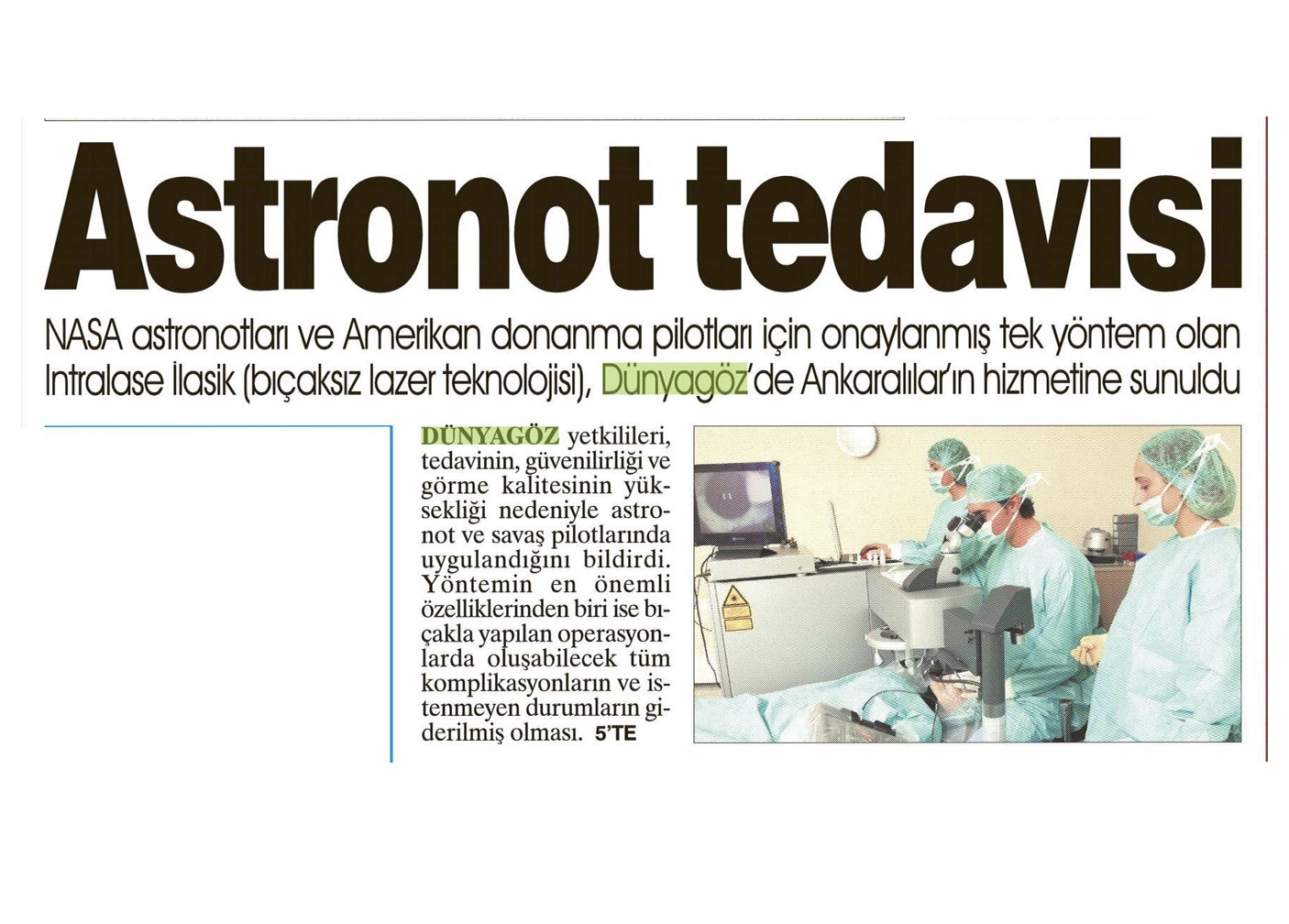 Astronot tedavisi

NASA astronotları ve Amerikan donanma pilotları için onaylanmış tek yöntem olan Intralase İlasik (bıçaksız lazer teknolojisi), Dünyagöz'de Ankaralılar'ın hizmetine sunuldu

DÜNYAGÖZ yetkilileri, tedavinin, güvenilirliği ve görme kalitesinin yüksekliği nedeniyle astronot ve savaş pilotlarında uygulandığını bildirdi. Yöntemin en önemli özelliklerinden biri ise bıçakla yapılan operasyonlarda oluşabilecek tüm komplikasyonların ve istenmeyen durumların giderilmiş olması. 5'TE